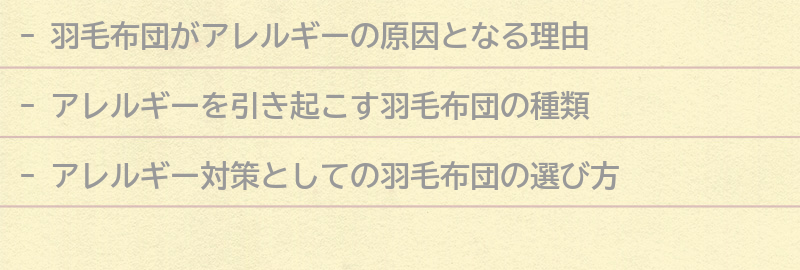 - 羽毛布団がアレルギーの原因となる理由

- アレルギーを引き起こす羽毛布団の種類

- アレルギー対策としての羽毛布団の選び方